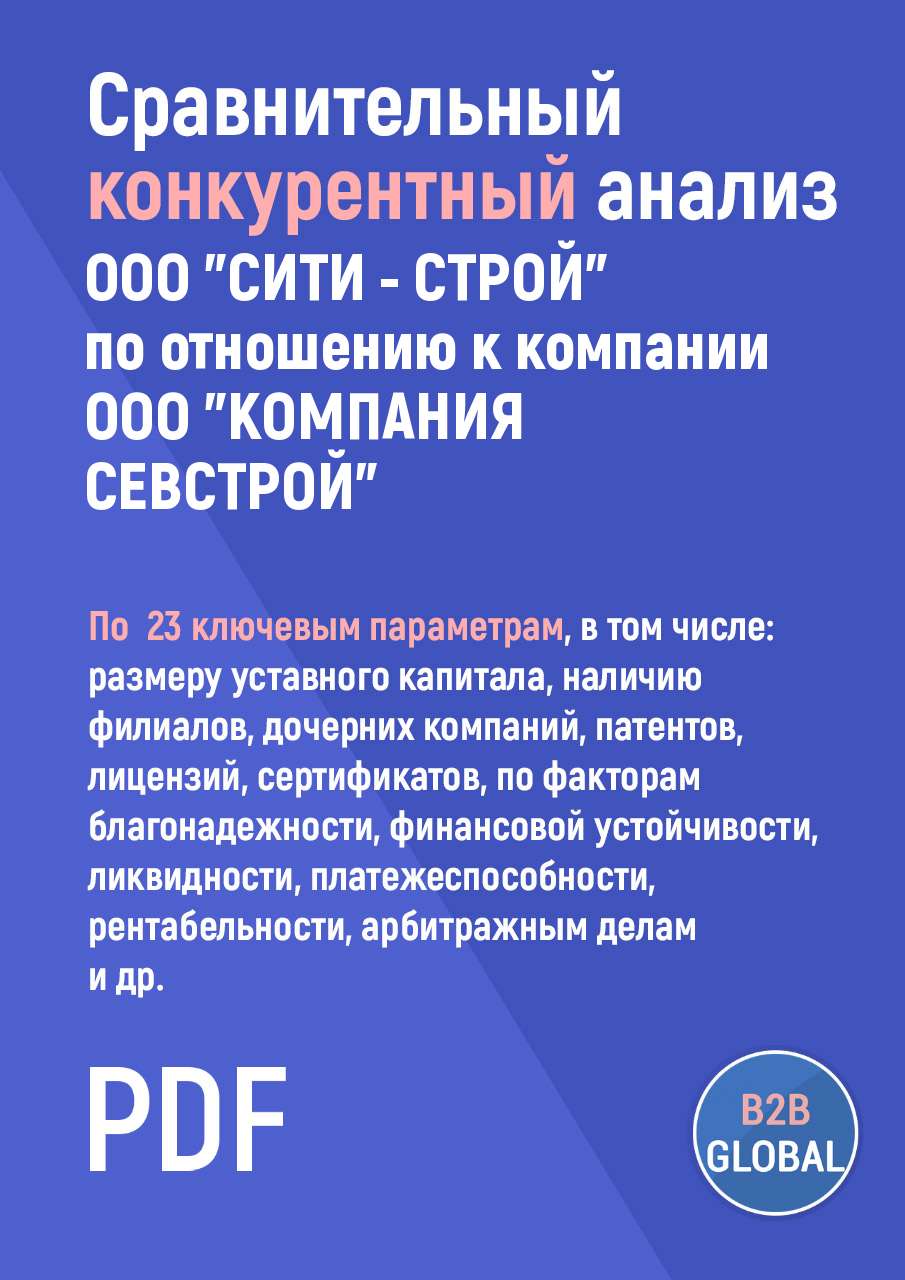 Сравнительный конкурентный анализ
ООО "СИТИ - СТРОЙ"
по отношению к компании
ООО "КОМПАНИЯ СЕВСТРОЙ"

По 23 ключевым параметрам, в том числе: размеру уставного капитала, наличию филиалов, дочерних компаний, патентов, лицензий, сертификатов, по факторам благонадежности, финансовой устойчивости, ликвидности, платежеспособности, рентабельности, арбитражным делам и др.

PDF

B2B
GLOBAL